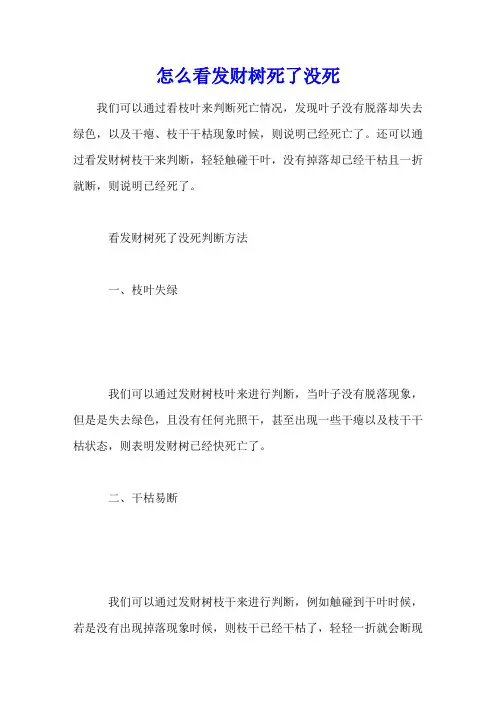 怎么看发财树死了没死

我们可以通过看枝叶来判断死亡情况，发现叶子没有脱落却失去绿色，以及干瘪、枝干干枯现象时候，则说明已经死亡了。还可以通过看发财树枝干来判断，轻轻触碰干叶，没有掉落却已经干枯且一折就断，则说明已经死了。

看发财树死了没死判断方法

一、枝叶失绿

我们可以通过发财树枝叶来进行判断，当叶子没有脱落现象，但是是失去绿色，且没有任何光照干，甚至出现一些干瘪以及枝干干枯状态，则表明发财树已经快死亡了。

二、干枯易断

我们可以通过发财树枝干来进行判断，例如触碰到干叶时候，若是没有出现掉落现象时候，则枝干已经干枯了，轻轻一折就会断现